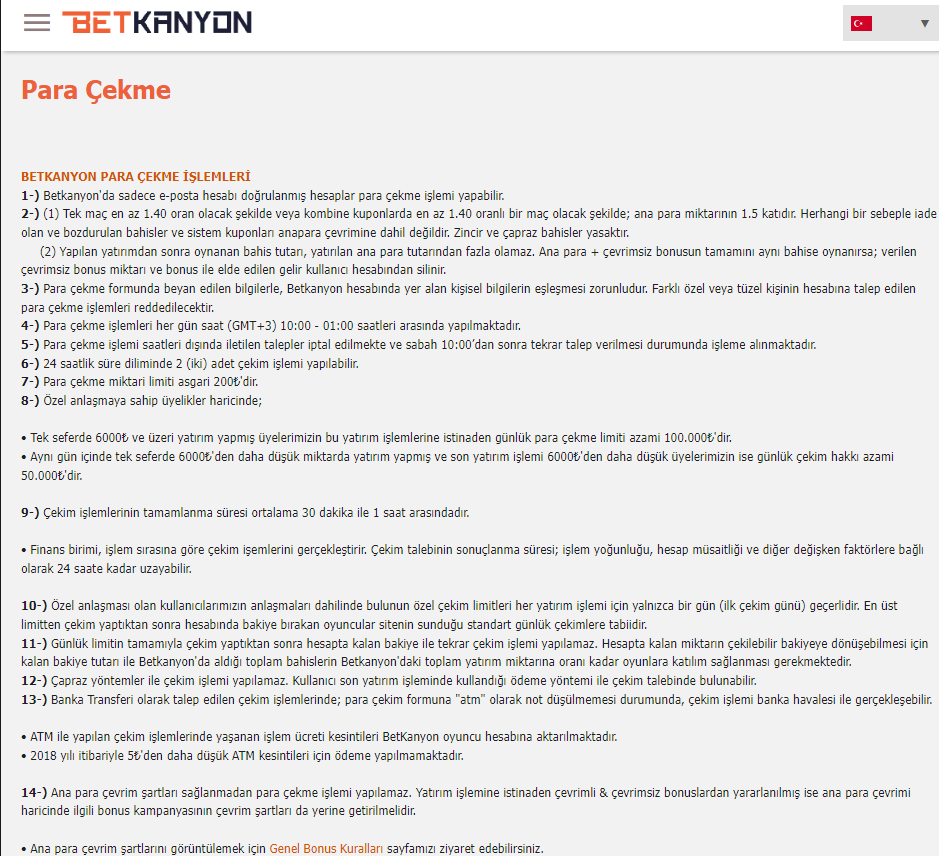 BETKANYON

Para Çekme

BETKANYON PARA ÇEKME İŞLEMLERİ
1-) Betkanyon'da sadece e-posta hesabı doğrulanmış hesaplar para çekme işlemi yapabilir.
2-) (1) Tek maç en az 1.40 oran olacak şekilde veya kombine kuponlarda en az 1.40 oranlı bir maç olacak şekilde; ana para miktarının 1.5 katıdır. Herhangi bir sebeple iade olan ve bozdurulan bahisler ve sistem kuponları anapara çevrimine dahil değildir. Zincir ve çapraz bahisler yasaktır.
(2) Yapılan yatırımdan sonra oynanan bahis tutarı, yatırılan ana para tutarından fazla olamaz. Ana para + çevrimsiz bonusun tamamını aynı bahise oynanırsa; verilen çevrimsiz bonus miktarı ve bonus ile elde edilen gelir kullanıcı hesabından silinir.
3-) Para çekme formunda beyan edilen bilgilerle, Betkanyon hesabında yer alan kişisel bilgilerin eşleşmesi zorunludur. Farklı özel veya tüzel kişinin hesabına talep edilen para çekme işlemleri reddedilecektir.
4-) Para çekme işlemleri her gün saat (GMT+3) 10:00 - 01:00 saatleri arasında yapılmaktadır.
5-) Para çekme işlemi saatleri dışında iletilen talepler iptal edilmekte ve sabah 10:00'dan sonra tekrar talep verilmesi durumunda işleme alınmaktadır.
6-) 24 saatlik süre diliminde 2 (iki) adet çekim işlemi yapılabilir.
7-) Para çekme miktari limiti asgari 200₺'dir.
8-) Özel anlaşmaya sahip üyelikler haricinde;

• Tek seferde 6000₺ ve üzeri yatırım yapmış üyelerimizin bu yatırım işlemlerine istinaden günlük para çekme limiti azami 100.000₺'dir.
• Aynı gün içinde tek seferde 6000₺'den daha düşük miktarda yatırım yapmış ve son yatırım işlemi 6000₺'den daha düşük üyelerimizin ise günlük çekim hakkı azami 50.000₺'dir.

9-) Çekim işlemlerinin tamamlanma süresi ortalama 30 dakika ile 1 saat arasındadır.

• Finans birimi, işlem sırasına göre çekim işemlerini gerçekleştirir. Çekim talebinin sonuçlanma süresi; işlem yoğunluğu, hesap müsaitliği ve diğer değişken faktörlere bağlı olarak 24 saate kadar uzayabilir.

10-) Özel anlaşması olan kullanıcılarımızın anlaşmaları dahilinde bulunun özel çekim limitleri her yatırım işlemi için yalnızca bir gün (ilk çekim günü) geçerlidir. En üst limitten çekim yaptıktan sonra hesabında bakiye bırakan oyuncular sitenin sunduğu standart günlük çekimlere tabiidir.
11-) Günlük limitin tamamıyla çekim yaptıktan sonra hesapta kalan bakiye ile tekrar çekim işlemi yapılamaz. Hesapta kalan miktarın çekilebilir bakiyeye dönüşebilmesi için kalan bakiye tutarı ile Betkanyon'da aldığı toplam bahislerin Betkanyon'daki toplam yatırım miktarına oranı kadar oyunlara katılım sağlanması gerekmektedir.
12-) Çapraz yöntemler ile çekim işlemi yapılamaz. Kullanıcı son yatırım işleminde kullandığı ödeme yöntemi ile çekim talebinde bulunabilir.
13-) Banka Transferi olarak talep edilen çekim işlemlerinde; para çekim formuna "atm" olarak not düşülmemesi durumunda, çekim işlemi banka havalesi ile gerçekleşebilir.

• ATM ile yapılan çekim işlemlerinde yaşanan işlem ücreti kesintileri BetKanyon oyuncu hesabına aktarılmaktadır.
• 2018 yılı itibariyle 5₺'den daha düşük ATM kesintileri için ödeme yapılmamaktadır.

14-) Ana para çevrim şartları sağlanmadan para çekme işlemi yapılamaz. Yatırım işlemine istinaden çevrimli & çevrimsiz bonuslardan yararlanılmış ise ana para çevrimi haricinde ilgili bonus kampanyasının çevrim şartları da yerine getirilmelidir.

• Ana para çevrim şartlarını görüntülemek için Genel Bonus Kuralları sayfamızı ziyaret edebilirsiniz.